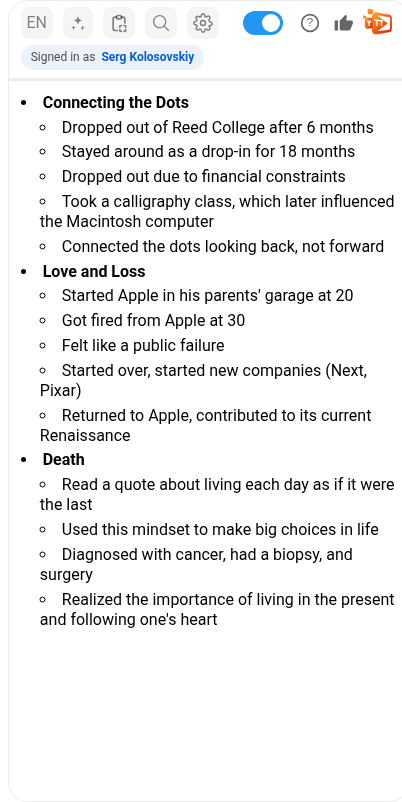 EN

Signed in as Serg Kolosovskiy

- **Connecting the Dots**
  - Dropped out of Reed College after 6 months
  - Stayed around as a drop-in for 18 months
  - Dropped out due to financial constraints
  - Took a calligraphy class, which later influenced the Macintosh computer
  - Connected the dots looking back, not forward
- **Love and Loss**
  - Started Apple in his parents' garage at 20
  - Got fired from Apple at 30
  - Felt like a public failure
  - Started over, started new companies (Next, Pixar)
  - Returned to Apple, contributed to its current Renaissance
- **Death**
  - Read a quote about living each day as if it were the last
  - Used this mindset to make big choices in life
  - Diagnosed with cancer, had a biopsy, and surgery
  - Realized the importance of living in the present and following one's heart